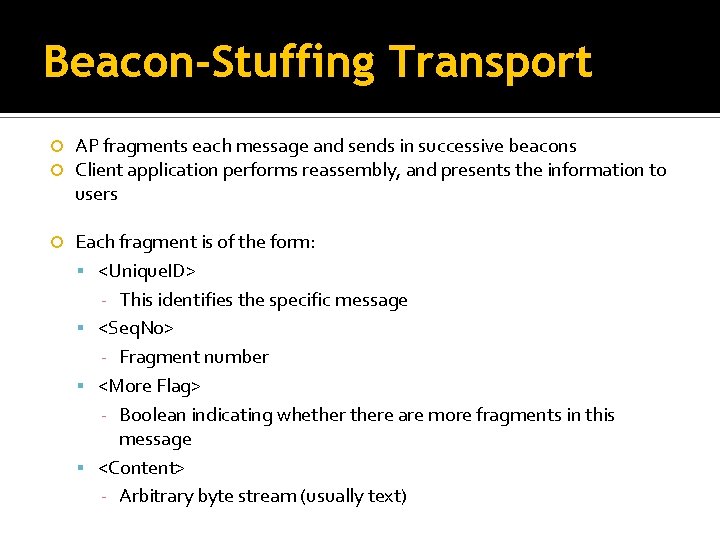 Beacon-Stuffing Transport

AP fragments each message and sends in successive beacons
Client application performs reassembly, and presents the information to users

Each fragment is of the form:
<UniqueID>
- This identifies the specific message
<SeqNo>
- Fragment number
<More Flag>
- Boolean indicating whether there are more fragments in this message
<Content>
- Arbitrary byte stream (usually text)